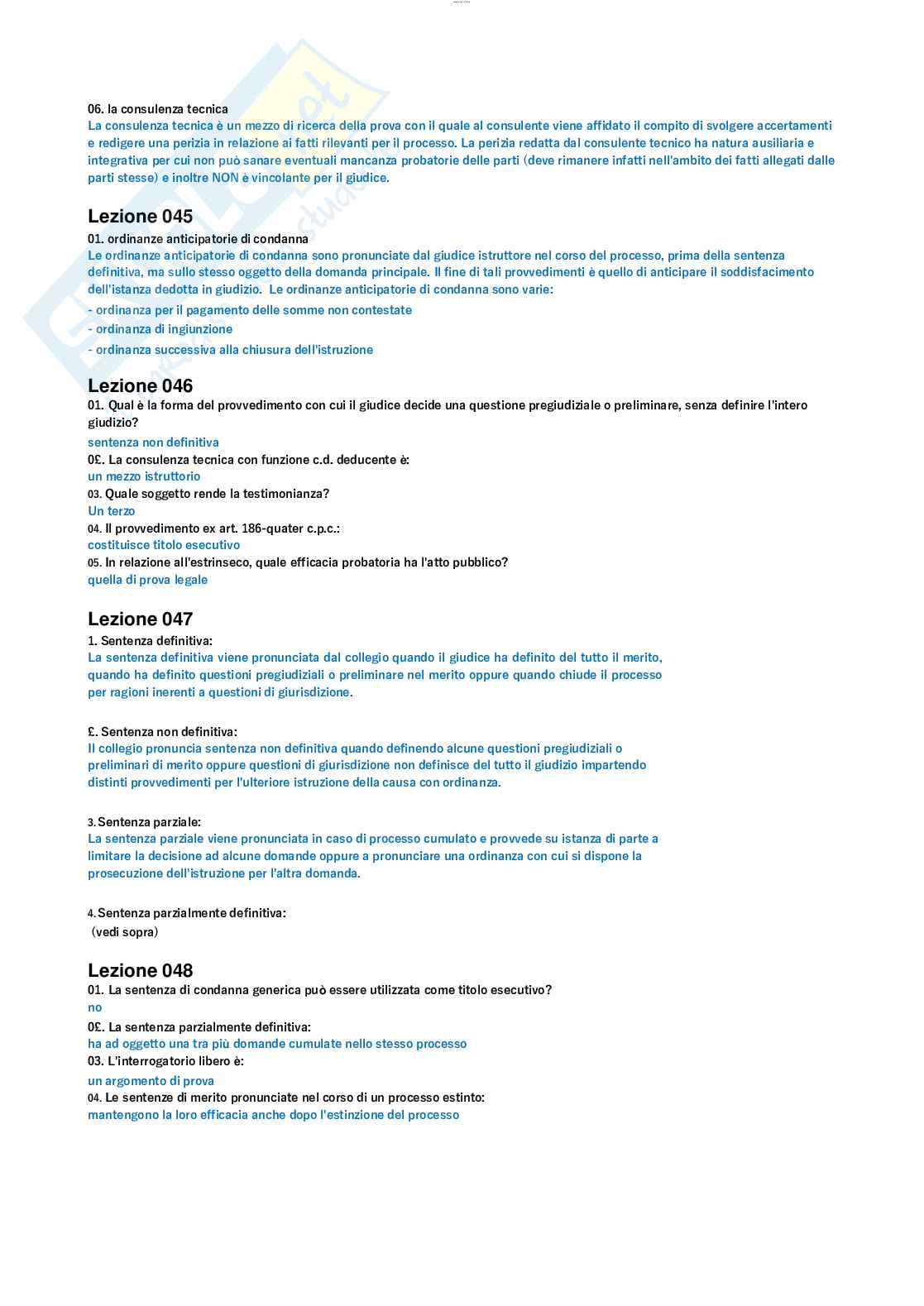 06. la consulenza tecnica
La consulenza tecnica è un mezzo di ricerca della prova con il quale al consulente viene affidato il compito di svolgere accertamenti e redigere una perizia in relazione ai fatti rilevanti per il processo. La perizia redatta dal consulente tecnico ha natura ausiliaria e integrativa per cui non può sanare eventuali mancanza probatorie delle parti (deve rimanere infatti nell'ambito dei fatti allegati dalle parti stesse) e inoltre NON è vincolante per il giudice.

Lezione 045
01. ordinanze anticipatorie di condanna
Le ordinanze anticipatorie di condanna sono pronunciate dal giudice istruttore nel corso del processo, prima della sentenza definitiva, ma sullo stesso oggetto della domanda principale. Il fine di tali provvedimenti è quello di anticipare il soddisfacimento dell'istanza dedotta in giudizio. Le ordinanze anticipatorie di condanna sono varie:
- ordinanza per il pagamento delle somme non contestate
- ordinanza di ingiunzione
- ordinanza successiva alla chiusura dell'istruzione

Lezione 046
01. Qual è la forma del provvedimento con cui il giudice decide una questione pregiudiziale o preliminare, senza definire l'intero giudizio?
sentenza non definitiva
0£. La consulenza tecnica con funzione c.d. deducente è:
un mezzo istruttorio
03. Quale soggetto rende la testimonianza?
Un terzo
04. Il provvedimento ex art. 186-quater c.p.c.:
costituisce titolo esecutivo
05. In relazione all'estrinseco, quale efficacia probatoria ha l'atto pubblico?
quella di prova legale

Lezione 047
1. Sentenza definitiva:
La sentenza definitiva viene pronunciata dal collegio quando il giudice ha definito del tutto il merito, quando ha definito questioni pregiudiziali o preliminare nel merito oppure quando chiude il processo per ragioni inerenti a questioni di giurisdizione.

£. Sentenza non definitiva:
Il collegio pronuncia sentenza non definitiva quando definendo alcune questioni pregiudiziali o preliminari di merito oppure questioni di giurisdizione non definisce del tutto il giudizio impartendo distinti provvedimenti per l'ulteriore istruzione della causa con ordinanza.

3. Sentenza parziale:
La sentenza parziale viene pronunciata in caso di processo cumulato e provvede su istanza di parte a limitare la decisione ad alcune domande oppure a pronunciare una ordinanza con cui si dispone la prosecuzione dell'istruzione per l'altra domanda.

4. Sentenza parzialmente definitiva:
(vedi sopra)

Lezione 048
01. La sentenza di condanna generica può essere utilizzata come titolo esecutivo?
no
0£. La sentenza parzialmente definitiva:
ha ad oggetto una tra più domande cumulate nello stesso processo
03. L'interrogatorio libero è:
un argomento di prova
04. Le sentenze di merito pronunciate nel corso di un processo estinto:
mantengono la loro efficacia anche dopo l'estinzione del processo